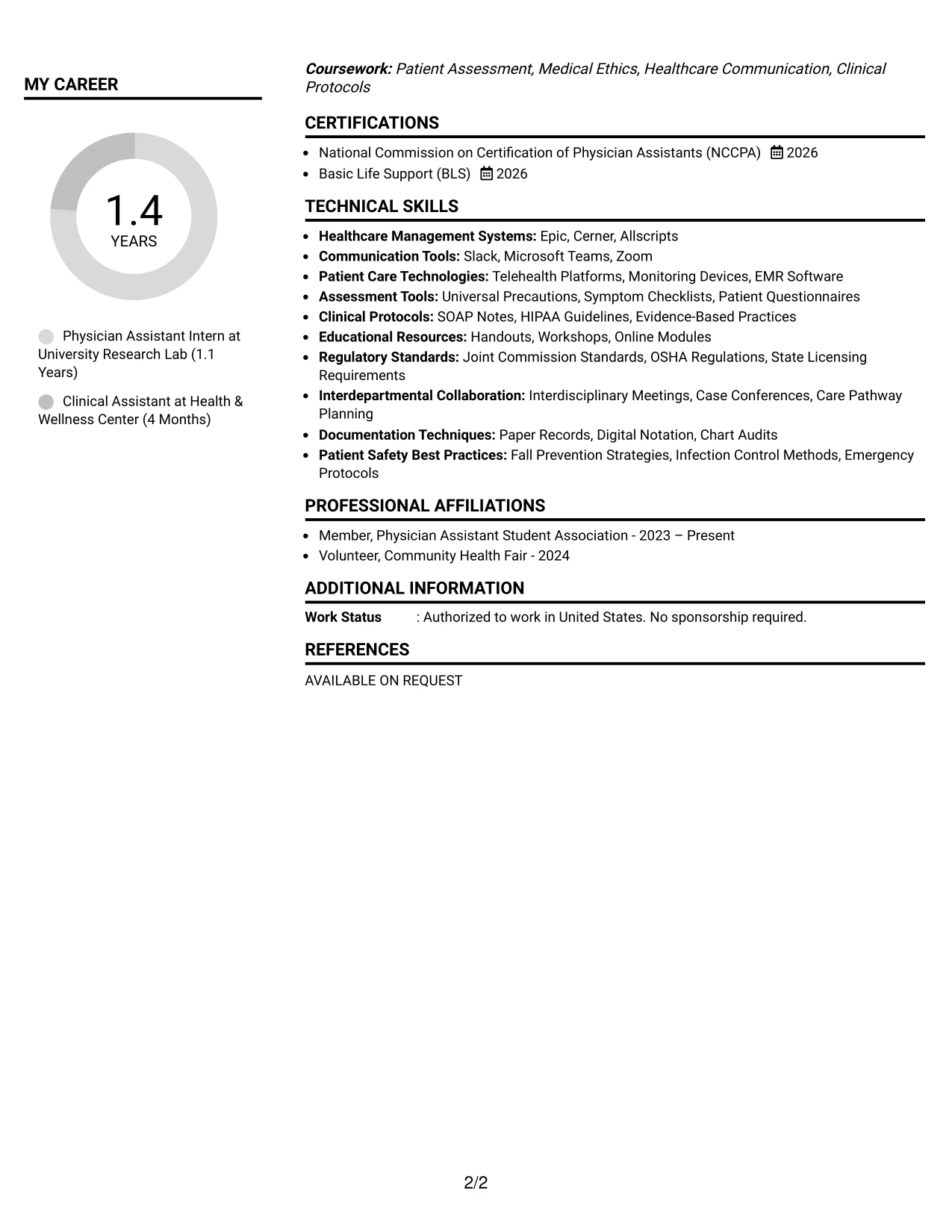 MY CAREER

1.4
YEARS

Physician Assistant Intern at University Research Lab (1.1 Years)

Clinical Assistant at Health & Wellness Center (4 Months)

Coursework: Patient Assessment, Medical Ethics, Healthcare Communication, Clinical Protocols

CERTIFICATIONS

• National Commission on Certification of Physician Assistants (NCCPA) 2026
• Basic Life Support (BLS) 2026

TECHNICAL SKILLS

• Healthcare Management Systems: Epic, Cerner, Allscripts
• Communication Tools: Slack, Microsoft Teams, Zoom
• Patient Care Technologies: Telehealth Platforms, Monitoring Devices, EMR Software
• Assessment Tools: Universal Precautions, Symptom Checklists, Patient Questionnaires
• Clinical Protocols: SOAP Notes, HIPAA Guidelines, Evidence-Based Practices
• Educational Resources: Handouts, Workshops, Online Modules
• Regulatory Standards: Joint Commission Standards, OSHA Regulations, State Licensing Requirements
• Interdepartmental Collaboration: Interdisciplinary Meetings, Case Conferences, Care Pathway Planning
• Documentation Techniques: Paper Records, Digital Notation, Chart Audits
• Patient Safety Best Practices: Fall Prevention Strategies, Infection Control Methods, Emergency Protocols

PROFESSIONAL AFFILIATIONS

• Member, Physician Assistant Student Association - 2023 – Present
• Volunteer, Community Health Fair - 2024

ADDITIONAL INFORMATION

Work Status : Authorized to work in United States. No sponsorship required.

REFERENCES

AVAILABLE ON REQUEST

2/2